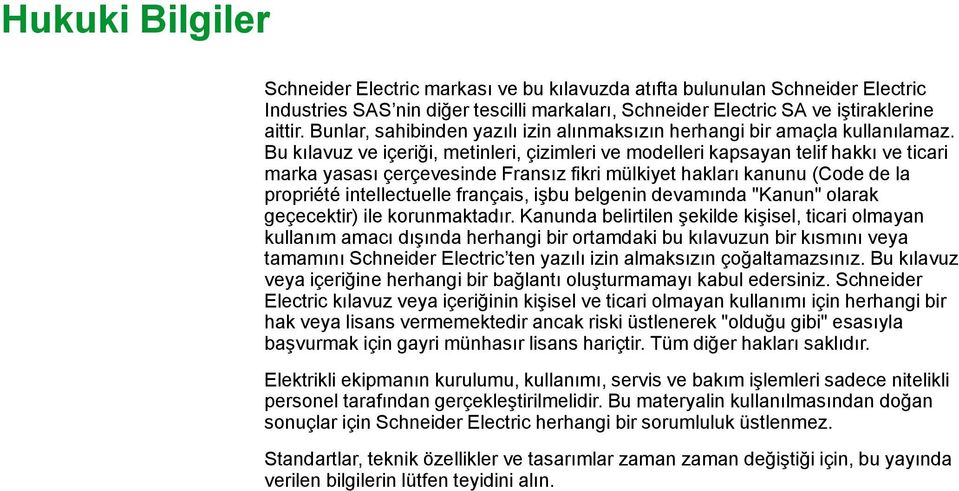 Hukuki Bilgiler

Schneider Electric markası ve bu kılavuzda atıfta bulunulan Schneider Electric Industries SAS'nin diğer tescilli markaları, Schneider Electric SA ve iştiraklerine aittir. Bunlar, sahibinden yazılı izin alınmaksızın herhangi bir amaçla kullanılamaz. Bu kılavuz ve içeriği, metinleri, çizimleri ve modelleri kapsayan telif hakkı ve ticari marka yasası çerçevesinde Fransız fikri mülkiyet hakları kanunu (Code de la propriété intellectuelle français, işbu belgenin devamında "Kanun" olarak geçecektir) ile korunmaktadır. Kanunda belirtilen şekilde kişisel, ticari olmayan kullanım amacı dışında herhangi bir ortamdaki bu kılavuzun bir kısmını veya tamamını Schneider Electric'ten yazılı izin almaksızın çoğaltamazsınız. Bu kılavuz veya içeriğine herhangi bir bağlantı oluşturmamayı kabul edersiniz. Schneider Electric kılavuz veya içeriğinin kişisel ve ticari olmayan kullanımı için herhangi bir hak veya lisans vermemektedir ancak riski üstlenerek "olduğu gibi" esasıyla başvurmak için gayri münhasır lisans hariçtir. Tüm diğer hakları saklıdır.

Elektrikli ekipmanın kurulumu, kullanımı, servis ve bakım işlemleri sadece nitelikli personel tarafından gerçekleştirilmelidir. Bu materyalin kullanılmasından doğan sonuçlar için Schneider Electric herhangi bir sorumluluk üstlenmez.

Standartlar, teknik özellikler ve tasarımlar zaman zaman değiştiği için, bu yayında verilen bilgilerin lütfen teyidini alın.